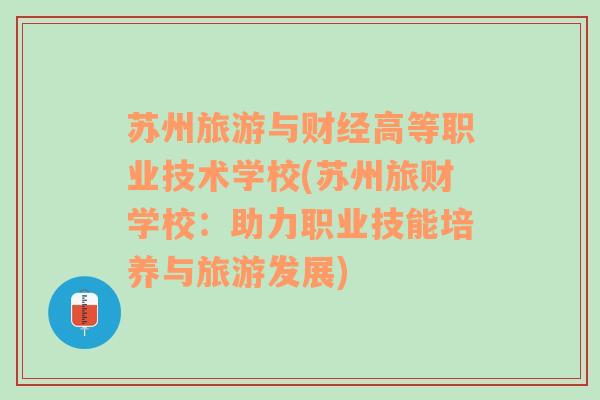 苏州旅游与财经高等职业技术学校(苏州旅财学校：助力职业技能培养与旅游发展)